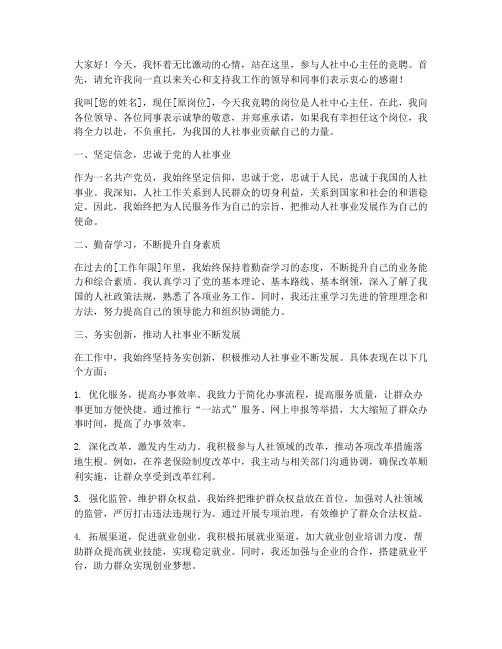 大家好！今天，我怀着无比激动的心情，站在这里，参与人社中心主任的竞聘。首先，请允许我向一直以来关心和支持我工作的领导和同事们表示衷心的感谢！

我叫[您的姓名]，现任[原岗位]，今天我竞聘的岗位是人社中心主任。在此，我向各位领导、各位同事表示诚挚的敬意，并郑重承诺，如果我有幸担任这个岗位，我将全力以赴，不负重托，为我国的人社事业贡献自己的力量。

一、坚定信念，忠诚于党的人社事业

作为一名共产党员，我始终坚定信仰，忠诚于党，忠诚于人民，忠诚于我国的人社事业。我深知，人社工作关系到人民群众的切身利益，关系到国家和社会的和谐稳定。因此，我始终把为人民服务作为自己的宗旨，把推动人社事业发展作为自己的使命。

二、勤奋学习，不断提升自身素质

在过去的[工作年限]年里，我始终保持着勤奋学习的态度，不断提升自己的业务能力和综合素质。我认真学习了党的基本理论、基本路线、基本纲领，深入了解了我国的人社政策法规，熟悉了各项业务工作。同时，我还注重学习先进的管理理念和方法，努力提高自己的领导能力和组织协调能力。

三、务实创新，推动人社事业不断发展

在工作中，我始终坚持务实创新，积极推动人社事业不断发展。具体表现在以下几个方面：

1. 优化服务，提高办事效率。我致力于简化办事流程，提高服务质量，让群众办事更加方便快捷。通过推行“一站式”服务、网上申报等举措，大大缩短了群众办事时间，提高了办事效率。

2. 深化改革，激发内生动力。我积极参与人社领域的改革，推动各项改革措施落地生根。例如，在养老保险制度改革中，我主动与相关部门沟通协调，确保改革顺利实施，让群众享受到改革红利。

3. 强化监管，维护群众权益。我始终把维护群众权益放在首位，加强对人社领域的监管，严厉打击违法违规行为。通过开展专项治理，有效维护了群众合法权益。

4. 拓展渠道，促进就业创业。我积极拓展就业渠道，加大就业创业培训力度，帮助群众提高就业技能，实现稳定就业。同时，我还加强与企业的合作，搭建就业平台，助力群众实现创业梦想。